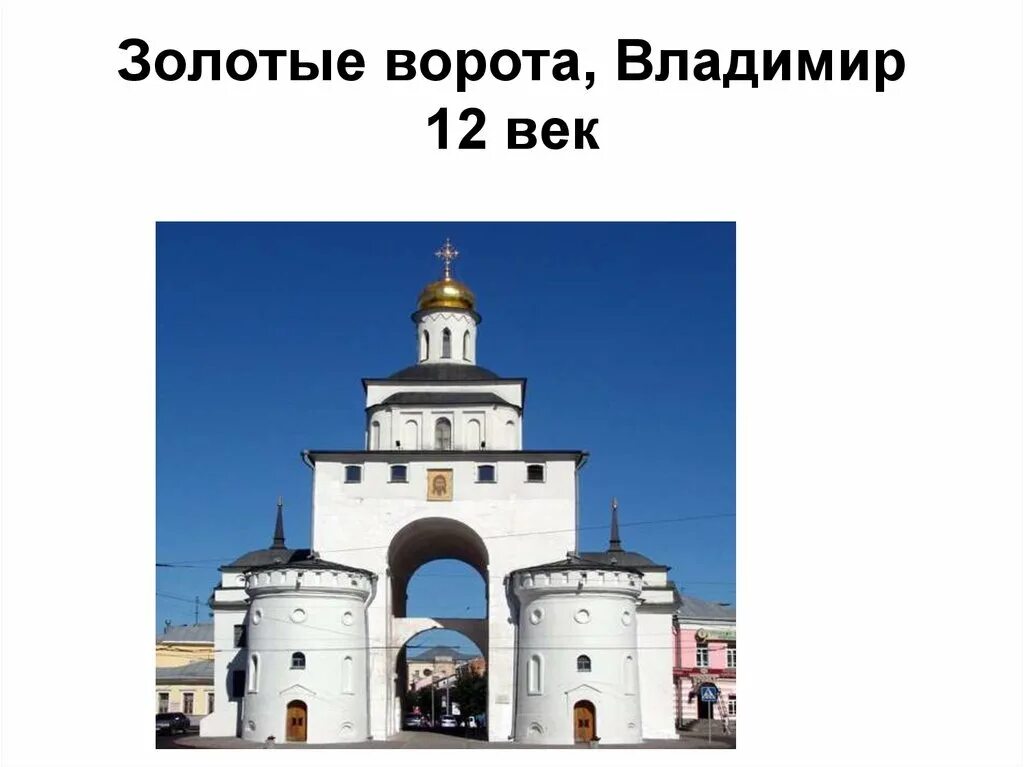 Золотые ворота, Владимир
12 век